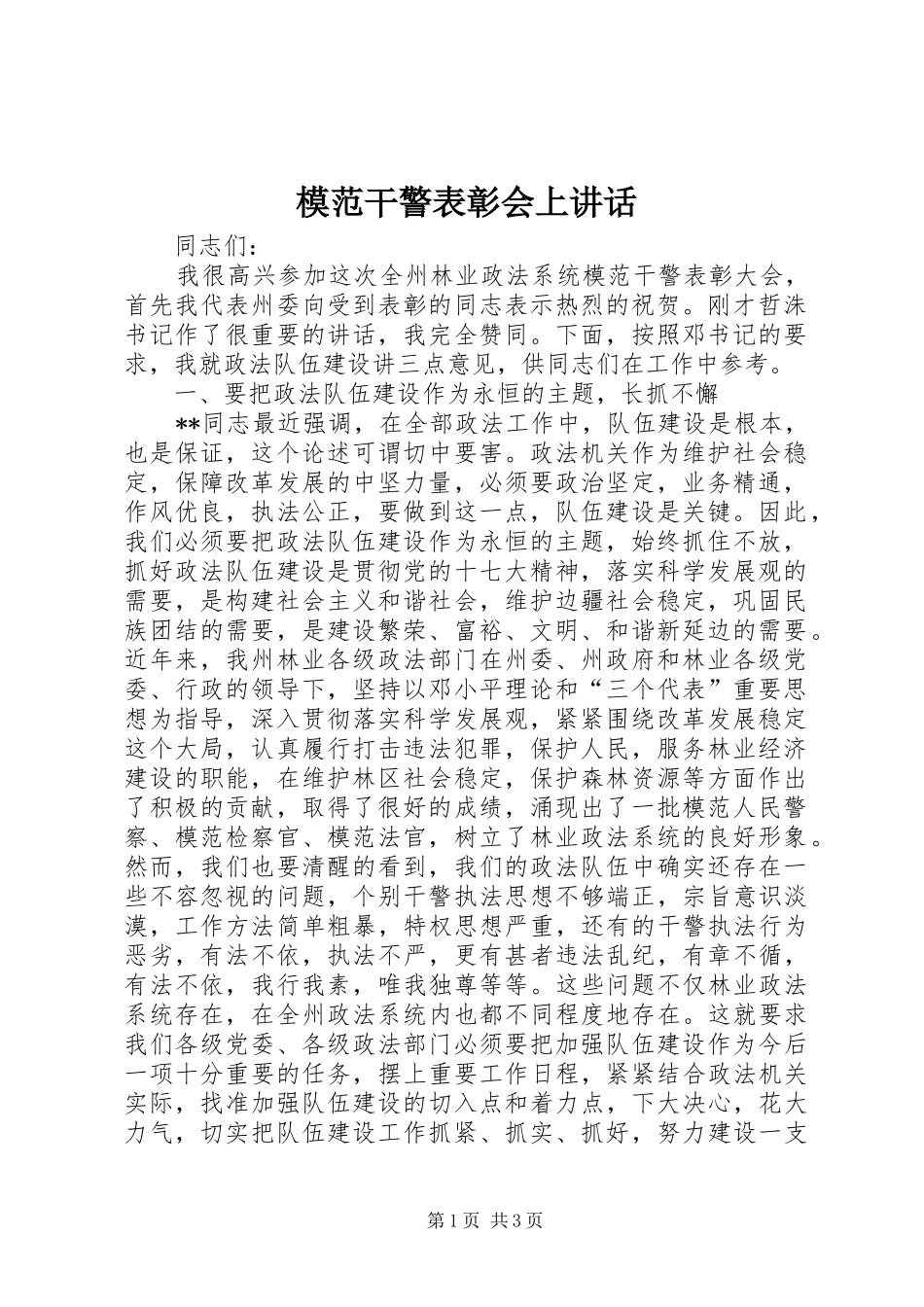 模范干警表彰会上讲话

同志们：

我很高兴参加这次全州林业政法系统模范干警表彰大会，首先我代表州委向受到表彰的同志表示热烈的祝贺。刚才哲洙书记作了很重要的讲话，我完全赞同。下面，按照邓书记的要求，我就政法队伍建设讲三点意见，供同志们在工作中参考。

一、要把政法队伍建设作为永恒的主题，长抓不懈

**同志最近强调，在全部政法工作中，队伍建设是根本，也是保证，这个论述可谓切中要害。政法机关作为维护社会稳定，保障改革发展的中坚力量，必须要政治坚定，业务精通，作风优良，执法公正，要做到这一点，队伍建设是关键。因此，我们必须要把政法队伍建设作为永恒的主题，始终抓住不放，抓好政法队伍建设是贯彻党的十七大精神，落实科学发展观的需要，是构建社会主义和谐社会，维护边疆社会稳定，巩固民族团结的需要，是建设繁荣、富裕、文明、和谐新延边的需要。近年来，我州林业各级政法部门在州委、州政府和林业各级党委、行政的领导下，坚持以邓小平理论和“三个代表”重要思想为指导，深入贯彻落实科学发展观，紧紧围绕改革发展稳定这个大局，认真履行打击违法犯罪，保护人民，服务林业经济建设的职能，在维护林区社会稳定，保护森林资源等方面作出了积极的贡献，取得了很好的成绩，涌现出了一批模范人民警察、模范检察官、模范法官，树立了林业政法系统的良好形象。然而，我们也要清醒的看到，我们的政法队伍中确实还存在一些不容忽视的问题，个别干警执法思想不够端正，宗旨意识淡漠，工作方法简单粗暴，特权思想严重，还有的干警执法行为恶劣，有法不依，执法不严，更有甚者违法乱纪，有章不循，有法不依，我行我素，唯我独尊等等。这些问题不仅林业政法系统存在，在全州政法系统内也都不同程度地存在。这就要求我们各级党委、各级政法部门必须要把加强队伍建设作为今后一项十分重要的任务，摆上重要工作日程，紧紧结合政法机关实际，找准加强队伍建设的切入点和着力点，下大决心，花大力气，切实把队伍建设工作抓紧、抓实、抓好，努力建设一支

第1页 共3页